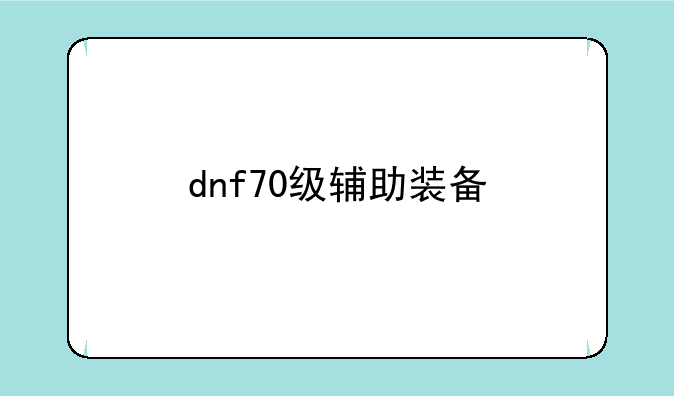 dnf70级辅助装备